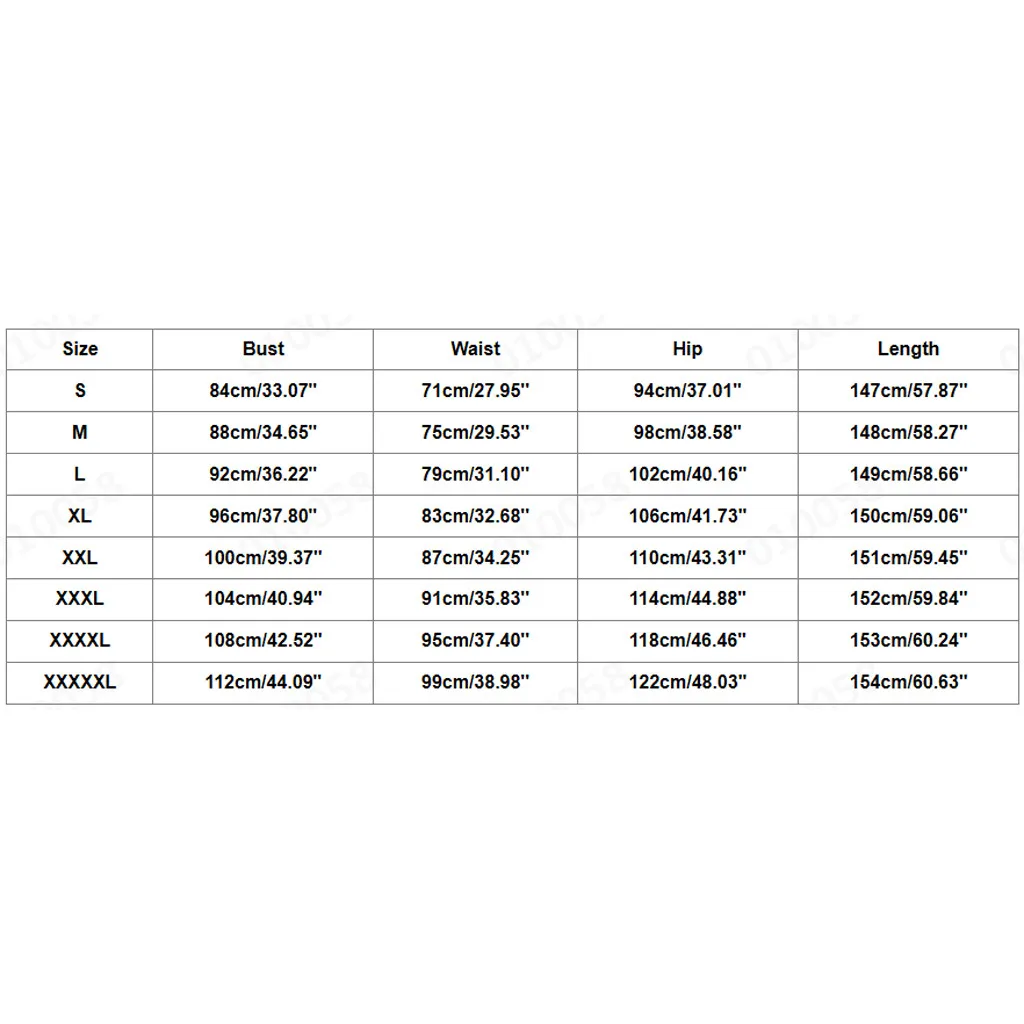 | Size | Bust | Waist | Hip | Length |
|---|---|---|---|---|
| S | 84cm/33.07'' | 71cm/27.95'' | 94cm/37.01'' | 147cm/57.87'' |
| M | 88cm/34.65'' | 75cm/29.53'' | 98cm/38.58'' | 148cm/58.27'' |
| L | 92cm/36.22'' | 79cm/31.10'' | 102cm/40.16'' | 149cm/58.66'' |
| XL | 96cm/37.80'' | 83cm/32.68'' | 106cm/41.73'' | 150cm/59.06'' |
| XXL | 100cm/39.37'' | 87cm/34.25'' | 110cm/43.31'' | 151cm/59.45'' |
| XXXL | 104cm/40.94'' | 91cm/35.83'' | 114cm/44.88'' | 152cm/59.84'' |
| XXXXL | 108cm/42.52'' | 95cm/37.40'' | 118cm/46.46'' | 153cm/60.24'' |
| XXXXXL | 112cm/44.09'' | 99cm/38.98'' | 122cm/48.03'' | 154cm/60.63'' |